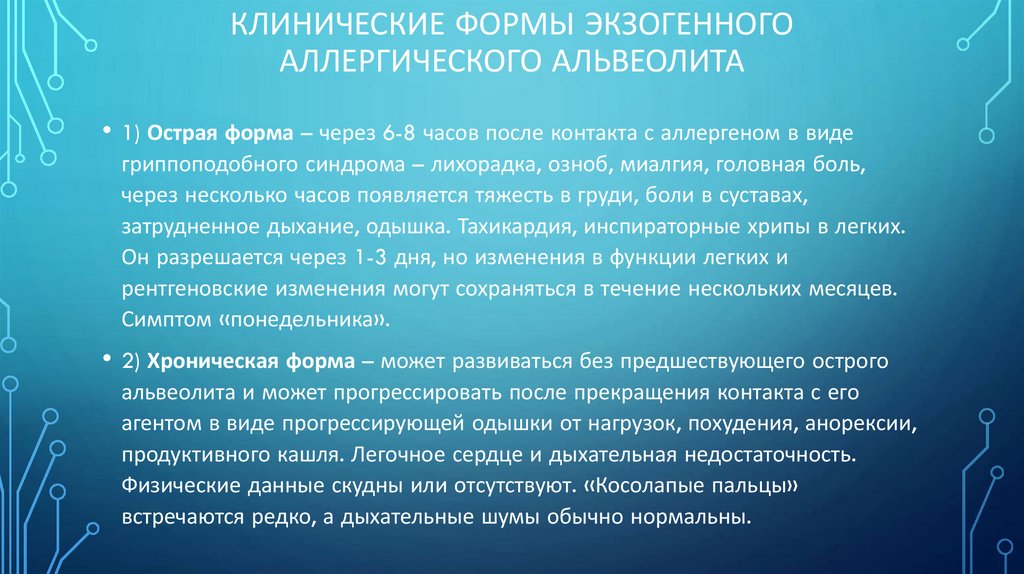 КЛИНИЧЕСКИЕ ФОРМЫ ЭКЗОГЕННОГО АЛЛЕРГИЧЕСКОГО АЛЬВЕОЛИТА

• 1) Острая форма – через 6-8 часов после контакта с аллергеном в виде гриппоподобного синдрома – лихорадка, озноб, миалгия, головная боль, через несколько часов появляется тяжесть в груди, боли в суставах, затрудненное дыхание, одышка. Тахикардия, инспираторные хрипы в легких. Он разрешается через 1-3 дня, но изменения в функции легких и рентгеновские изменения могут сохраняться в течение нескольких месяцев. Симптом «понедельника».

• 2) Хроническая форма – может развиваться без предшествующего острого альвеолита и может прогрессировать после прекращения контакта с его агентом в виде прогрессирующей одышки от нагрузок, похудения, анорексии, продуктивного кашля. Легочное сердце и дыхательная недостаточность. Физические данные скудны или отсутствуют. «Косолапые пальцы» встречаются редко, а дыхательные шумы обычно нормальны.